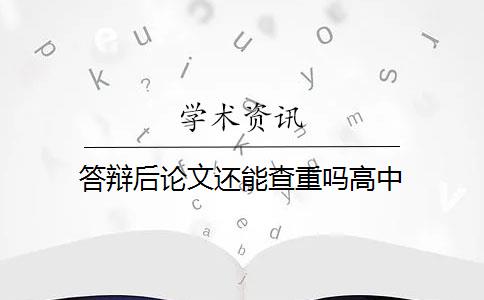 学术资讯

答辩后论文还能查重吗高中